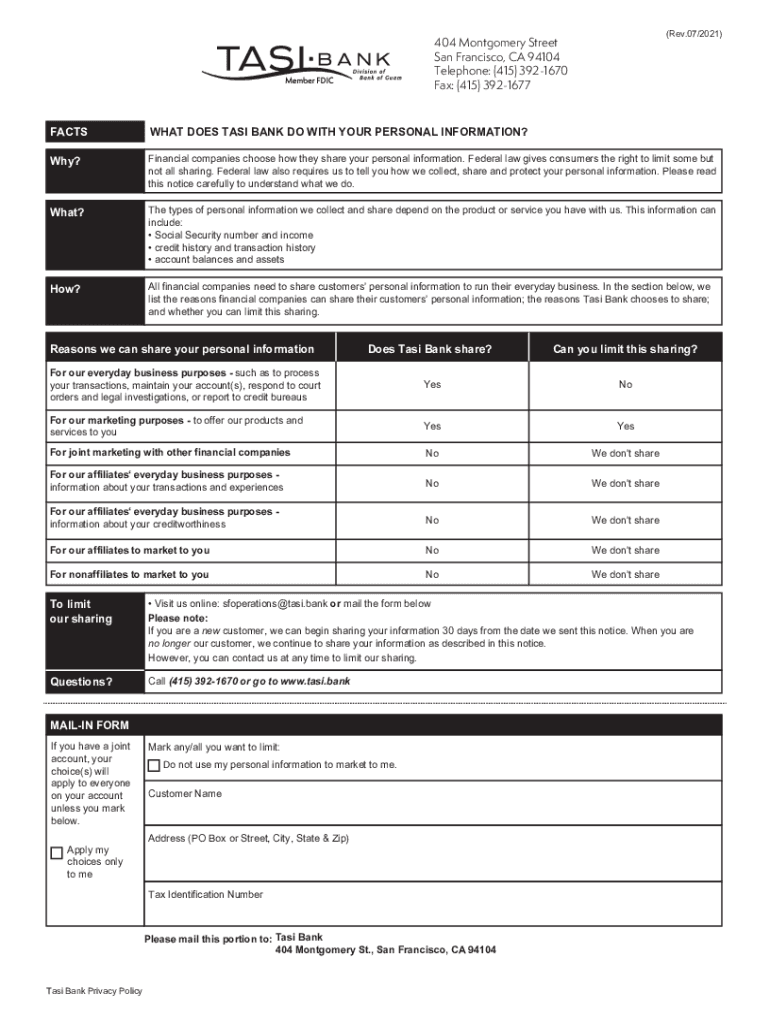 (Rev.07/2021)

TASI·BANK
Division of Bank of Guam
Member FDIC

404 Montgomery Street
San Francisco, CA 94104
Telephone: (415) 392-1670
Fax: (415) 392-1677

| FACTS | WHAT DOES TASI BANK DO WITH YOUR PERSONAL INFORMATION? |
|---|---|
| Why? | Financial companies choose how they share your personal information. Federal law gives consumers the right to limit some but not all sharing. Federal law also requires us to tell you how we collect, share and protect your personal information. Please read this notice carefully to understand what we do. |
| What? | The types of personal information we collect and share depend on the product or service you have with us. This information can include: • Social Security number and income • credit history and transaction history • account balances and assets |
| How? | All financial companies need to share customers' personal information to run their everyday business. In the section below, we list the reasons financial companies can share their customers' personal information; the reasons Tasi Bank chooses to share; and whether you can limit this sharing. |

| Reasons we can share your personal information | Does Tasi Bank share? | Can you limit this sharing? |
|---|---|---|
| For our everyday business purposes - such as to process your transactions, maintain your account(s), respond to court orders and legal investigations, or report to credit bureaus | Yes | No |
| For our marketing purposes - to offer our products and services to you | Yes | Yes |
| For joint marketing with other financial companies | No | We don't share |
| For our affiliates' everyday business purposes - information about your transactions and experiences | No | We don't share |
| For our affiliates' everyday business purposes - information about your creditworthiness | No | We don't share |
| For our affiliates to market to you | No | We don't share |
| For nonaffiliates to market to you | No | We don't share |

| To limit our sharing | • Visit us online: sfoperations@tasi.bank or mail the form below Please note: If you are a new customer, we can begin sharing your information 30 days from the date we sent this notice. When you are no longer our customer, we continue to share your information as described in this notice. However, you can contact us at any time to limit our sharing. |
|---|---|
| Questions? | Call (415) 392-1670 or go to www.tasi.bank |

MAIL-IN FORM

If you have a joint account, your choice(s) will apply to everyone on your account unless you mark below.

Apply my choices only to me

Mark any/all you want to limit:
Do not use my personal information to market to me.

Customer Name

Address (PO Box or Street, City, State & Zip)

Tax Identification Number

Please mail this portion to: Tasi Bank
404 Montgomery St., San Francisco, CA 94104

Tasi Bank Privacy Policy